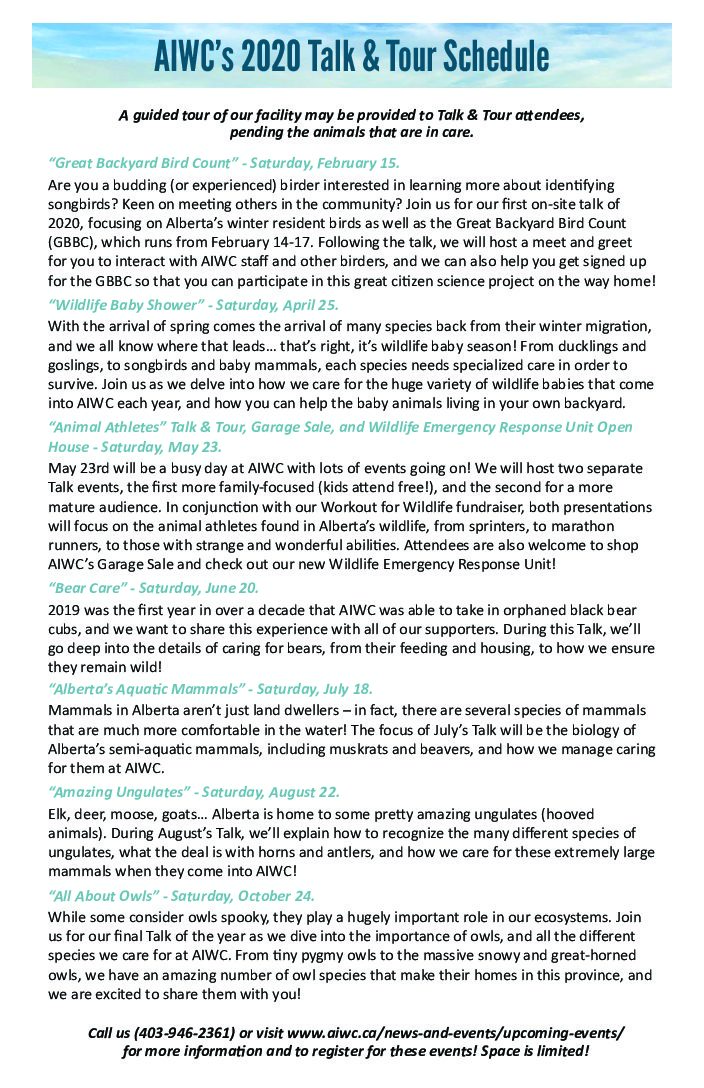 AIWC's 2020 Talk & Tour Schedule

A guided tour of our facility may be provided to Talk & Tour attendees, pending the animals that are in care.

"Great Backyard Bird Count" - Saturday, February 15.

Are you a budding (or experienced) birder interested in learning more about identifying songbirds? Keen on meeting others in the community? Join us for our first on-site talk of 2020, focusing on Alberta's winter resident birds as well as the Great Backyard Bird Count (GBBC), which runs from February 14-17. Following the talk, we will host a meet and greet for you to interact with AIWC staff and other birders, and we can also help you get signed up for the GBBC so that you can participate in this great citizen science project on the way home!

"Wildlife Baby Shower" - Saturday, April 25.

With the arrival of spring comes the arrival of many species back from their winter migration, and we all know where that leads… that's right, it's wildlife baby season! From ducklings and goslings, to songbirds and baby mammals, each species needs specialized care in order to survive. Join us as we delve into how we care for the huge variety of wildlife babies that come into AIWC each year, and how you can help the baby animals living in your own backyard.

"Animal Athletes" Talk & Tour, Garage Sale, and Wildlife Emergency Response Unit Open House - Saturday, May 23.

May 23rd will be a busy day at AIWC with lots of events going on! We will host two separate Talk events, the first more family-focused (kids attend free!), and the second for a more mature audience. In conjunction with our Workout for Wildlife fundraiser, both presentations will focus on the animal athletes found in Alberta's wildlife, from sprinters, to marathon runners, to those with strange and wonderful abilities. Attendees are also welcome to shop AIWC's Garage Sale and check out our new Wildlife Emergency Response Unit!

"Bear Care" - Saturday, June 20.

2019 was the first year in over a decade that AIWC was able to take in orphaned black bear cubs, and we want to share this experience with all of our supporters. During this Talk, we'll go deep into the details of caring for bears, from their feeding and housing, to how we ensure they remain wild!

"Alberta's Aquatic Mammals" - Saturday, July 18.

Mammals in Alberta aren't just land dwellers – in fact, there are several species of mammals that are much more comfortable in the water! The focus of July's Talk will be the biology of Alberta's semi-aquatic mammals, including muskrats and beavers, and how we manage caring for them at AIWC.

"Amazing Ungulates" - Saturday, August 22.

Elk, deer, moose, goats… Alberta is home to some pretty amazing ungulates (hooved animals). During August's Talk, we'll explain how to recognize the many different species of ungulates, what the deal is with horns and antlers, and how we care for these extremely large mammals when they come into AIWC!

"All About Owls" - Saturday, October 24.

While some consider owls spooky, they play a hugely important role in our ecosystems. Join us for our final Talk of the year as we dive into the importance of owls, and all the different species we care for at AIWC. From tiny pygmy owls to the massive snowy and great-horned owls, we have an amazing number of owl species that make their homes in this province, and we are excited to share them with you!

Call us (403-946-2361) or visit www.aiwc.ca/news-and-events/upcoming-events/ for more information and to register for these events! Space is limited!